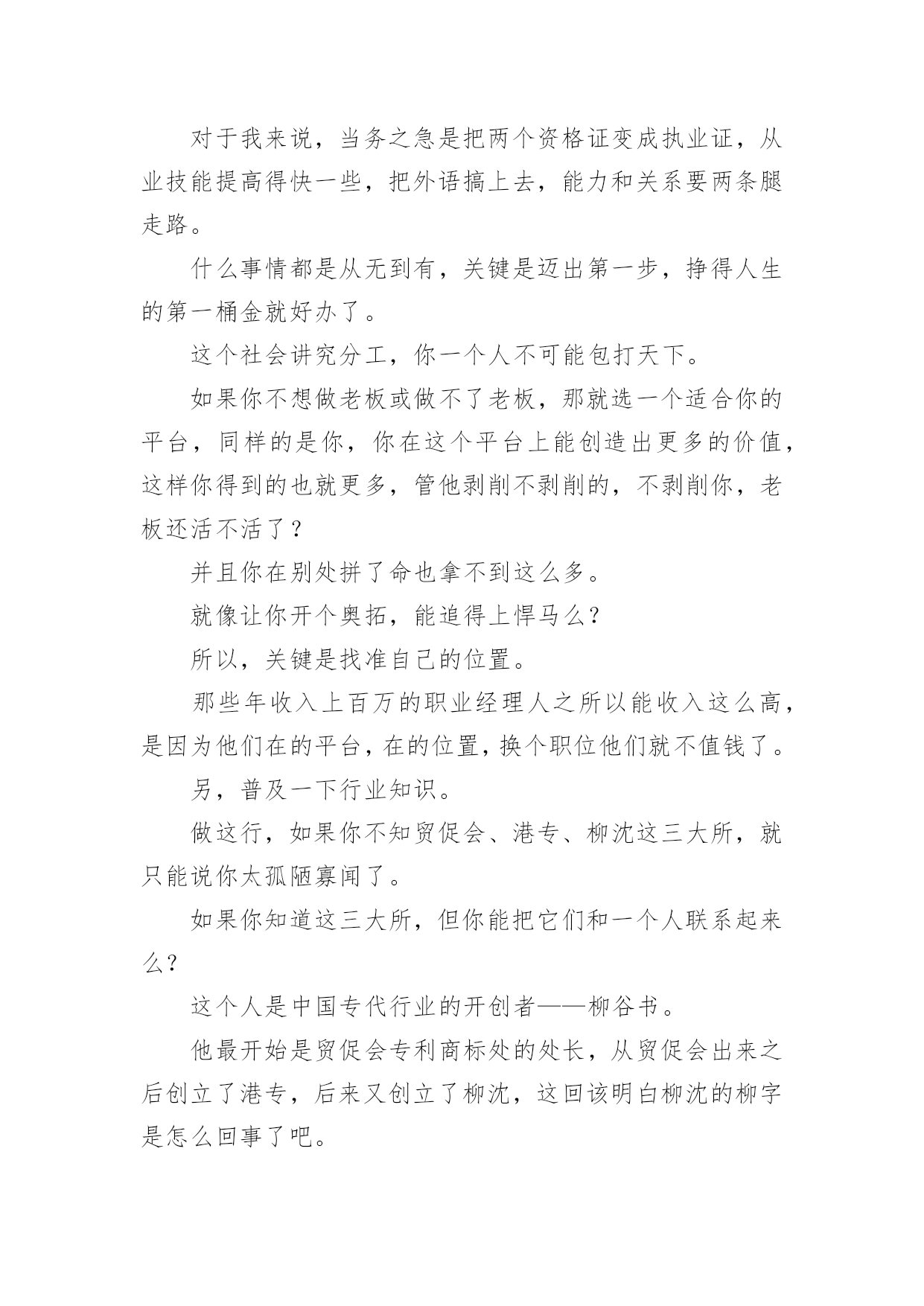 对于我来说，当务之急是把两个资格证变成执业证，从业技能提高得快一些，把外语搞上去，能力和关系要两条腿走路。

什么事情都是从无到有，关键是迈出第一步，挣得人生的第一桶金就好办了。

这个社会讲究分工，你一个人不可能包打天下。

如果你不想做老板或做不了老板，那就选一个适合你的平台，同样的是你，你在这个平台上能创造出更多的价值，这样你得到的也就更多，管他剥削不剥削的，不剥削你，老板还活不活了？

并且你在别处拼了命也拿不到这么多。

就像让你开个奥拓，能追得上悍马么？

所以，关键是找准自己的位置。

那些年收入上百万的职业经理人之所以能收入这么高，是因为他们在的平台，在的位置，换个职位他们就不值钱了。

另，普及一下行业知识。

做这行，如果你不知贸促会、港专、柳沈这三大所，就只能说你太孤陋寡闻了。

如果你知道这三大所，但你能把它们和一个人联系起来么？

这个人是中国专代行业的开创者——柳谷书。

他最开始是贸促会专利商标处的处长，从贸促会出来之后创立了港专，后来又创立了柳沈，这回该明白柳沈的柳字是怎么回事了吧。